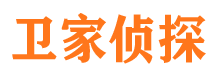 卫家侦探